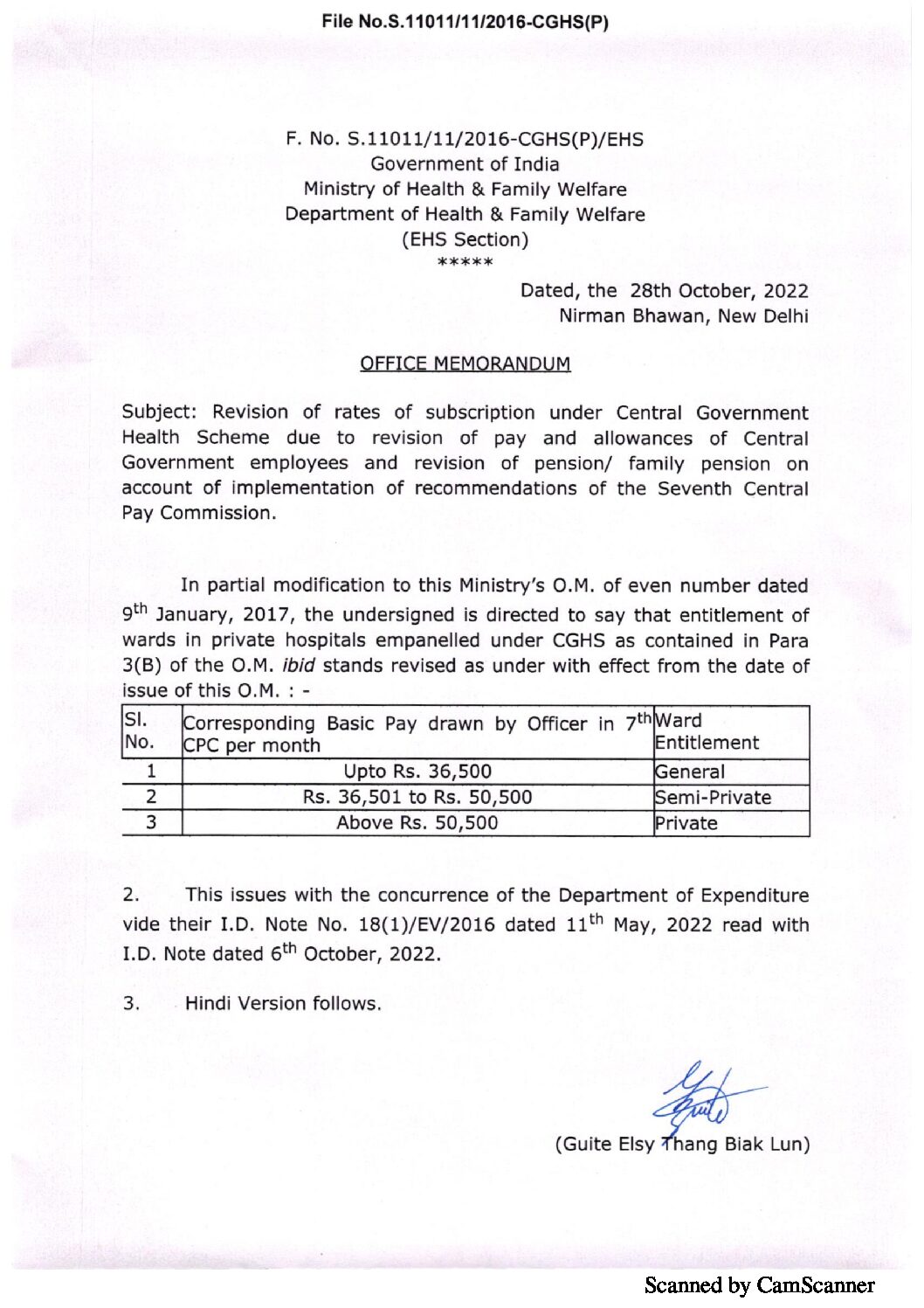 File No.S.11011/11/2016-CGHS(P)

F. No. S.11011/11/2016-CGHS(P)/EHS
Government of India
Ministry of Health & Family Welfare
Department of Health & Family Welfare
(EHS Section)
*****

Dated, the 28th October, 2022
Nirman Bhawan, New Delhi

OFFICE MEMORANDUM

Subject: Revision of rates of subscription under Central Government Health Scheme due to revision of pay and allowances of Central Government employees and revision of pension/ family pension on account of implementation of recommendations of the Seventh Central Pay Commission.

In partial modification to this Ministry's O.M. of even number dated 9$^{th}$ January, 2017, the undersigned is directed to say that entitlement of wards in private hospitals empanelled under CGHS as contained in Para 3(B) of the O.M. ibid stands revised as under with effect from the date of issue of this O.M. : -

| Sl. No. | Corresponding Basic Pay drawn by Officer in 7$^{th}$ CPC per month | Ward Entitlement |
|---|---|---|
| 1 | Upto Rs. 36,500 | General |
| 2 | Rs. 36,501 to Rs. 50,500 | Semi-Private |
| 3 | Above Rs. 50,500 | Private |

2. This issues with the concurrence of the Department of Expenditure vide their I.D. Note No. 18(1)/EV/2016 dated 11$^{th}$ May, 2022 read with I.D. Note dated 6$^{th}$ October, 2022.

3. Hindi Version follows.

(Guite Elsy Thang Biak Lun)

Scanned by CamScanner